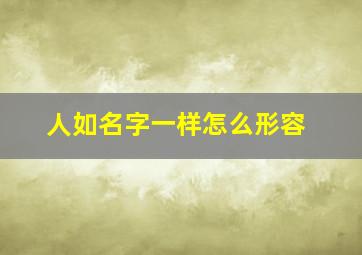 人如名字一样怎么形容